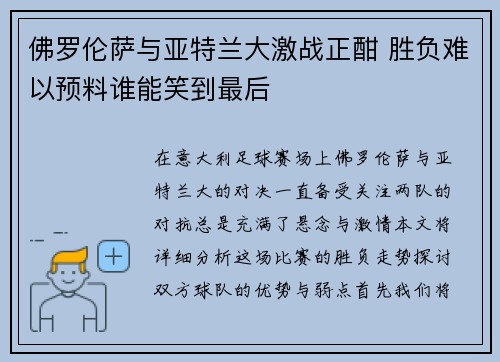 佛罗伦萨与亚特兰大激战正酣 胜负难以预料谁能笑到最后

在意大利足球赛场上佛罗伦萨与亚特兰大的对决一直备受关注两队的对抗总是充满了悬念与激情本文将详细分析这场比赛的胜负走势探讨双方球队的优势与弱点首先我们将

+